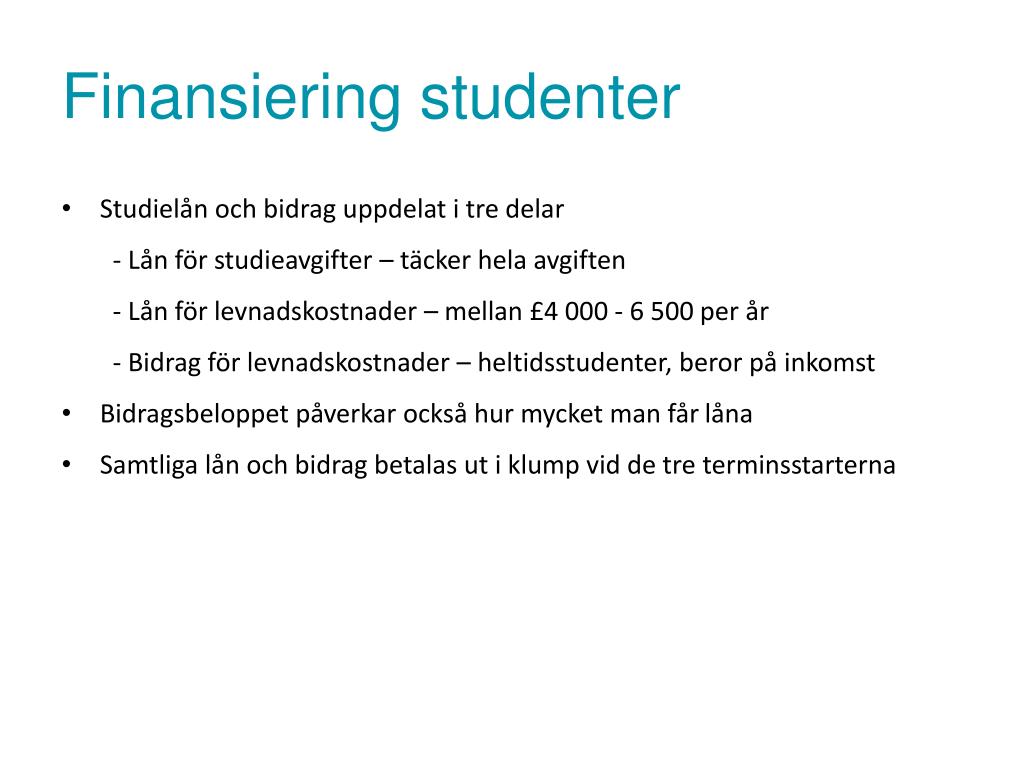 Finansiering studenter

• Studielån och bidrag uppdelat i tre delar

- Lån för studieavgifter – täcker hela avgiften

- Lån för levnadskostnader – mellan £4 000 - 6 500 per år

- Bidrag för levnadskostnader – heltidsstudenter, beror på inkomst

• Bidragsbeloppet påverkar också hur mycket man får låna

• Samtliga lån och bidrag betalas ut i klump vid de tre terminsstarterna